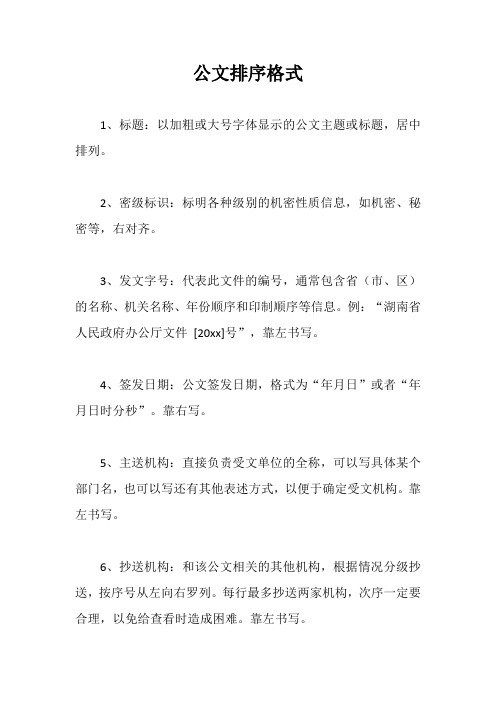 公文排序格式

1、标题：以加粗或大号字体显示的公文主题或标题，居中排列。

2、密级标识：标明各种级别的机密性质信息，如机密、秘密等，右对齐。

3、发文字号：代表此文件的编号，通常包含省（市、区）的名称、机关名称、年份顺序和印制顺序等信息。例：“湖南省人民政府办公厅文件 [20xx]号”，靠左书写。

4、签发日期：公文签发日期，格式为“年月日”或者“年月日时分秒”。靠右写。

5、主送机构：直接负责受文单位的全称，可以写具体某个部门名，也可以写还有其他表述方式，以便于确定受文机构。靠左书写。

6、抄送机构：和该公文相关的其他机构，根据情况分级抄送，按序号从左向右罗列。每行最多抄送两家机构，次序一定要合理，以免给查看时造成困难。靠左书写。